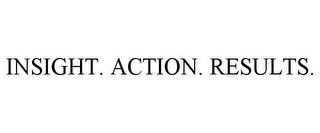 INSIGHT. ACTION. RESULTS.